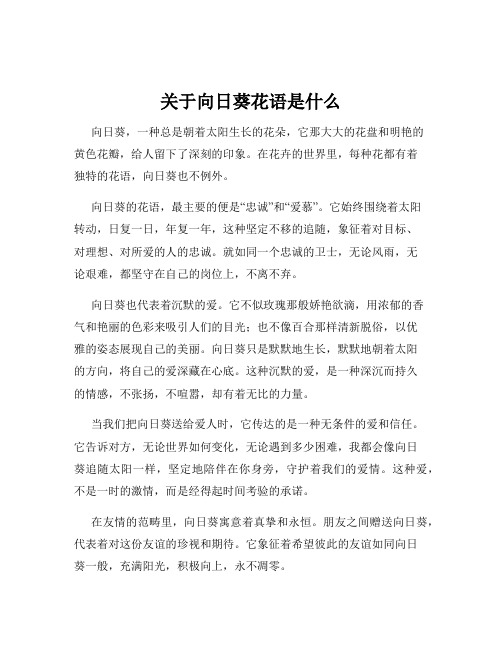 关于向日葵花语是什么

向日葵，一种总是朝着太阳生长的花朵，它那大大的花盘和明艳的黄色花瓣，给人留下了深刻的印象。在花卉的世界里，每种花都有着独特的花语，向日葵也不例外。

向日葵的花语，最主要的便是“忠诚”和“爱慕”。它始终围绕着太阳转动，日复一日，年复一年，这种坚定不移的追随，象征着对目标、对理想、对所爱的人的忠诚。就如同一个忠诚的卫士，无论风雨，无论艰难，都坚守在自己的岗位上，不离不弃。

向日葵也代表着沉默的爱。它不似玫瑰那般娇艳欲滴，用浓郁的香气和艳丽的色彩来吸引人们的目光；也不像百合那样清新脱俗，以优雅的姿态展现自己的美丽。向日葵只是默默地生长，默默地朝着太阳的方向，将自己的爱深藏在心底。这种沉默的爱，是一种深沉而持久的情感，不张扬，不喧嚣，却有着无比的力量。

当我们把向日葵送给爱人时，它传达的是一种无条件的爱和信任。它告诉对方，无论世界如何变化，无论遇到多少困难，我都会像向日葵追随太阳一样，坚定地陪伴在你身旁，守护着我们的爱情。这种爱，不是一时的激情，而是经得起时间考验的承诺。

在友情的范畴里，向日葵寓意着真挚和永恒。朋友之间赠送向日葵，代表着对这份友谊的珍视和期待。它象征着希望彼此的友谊如同向日葵一般，充满阳光，积极向上，永不凋零。